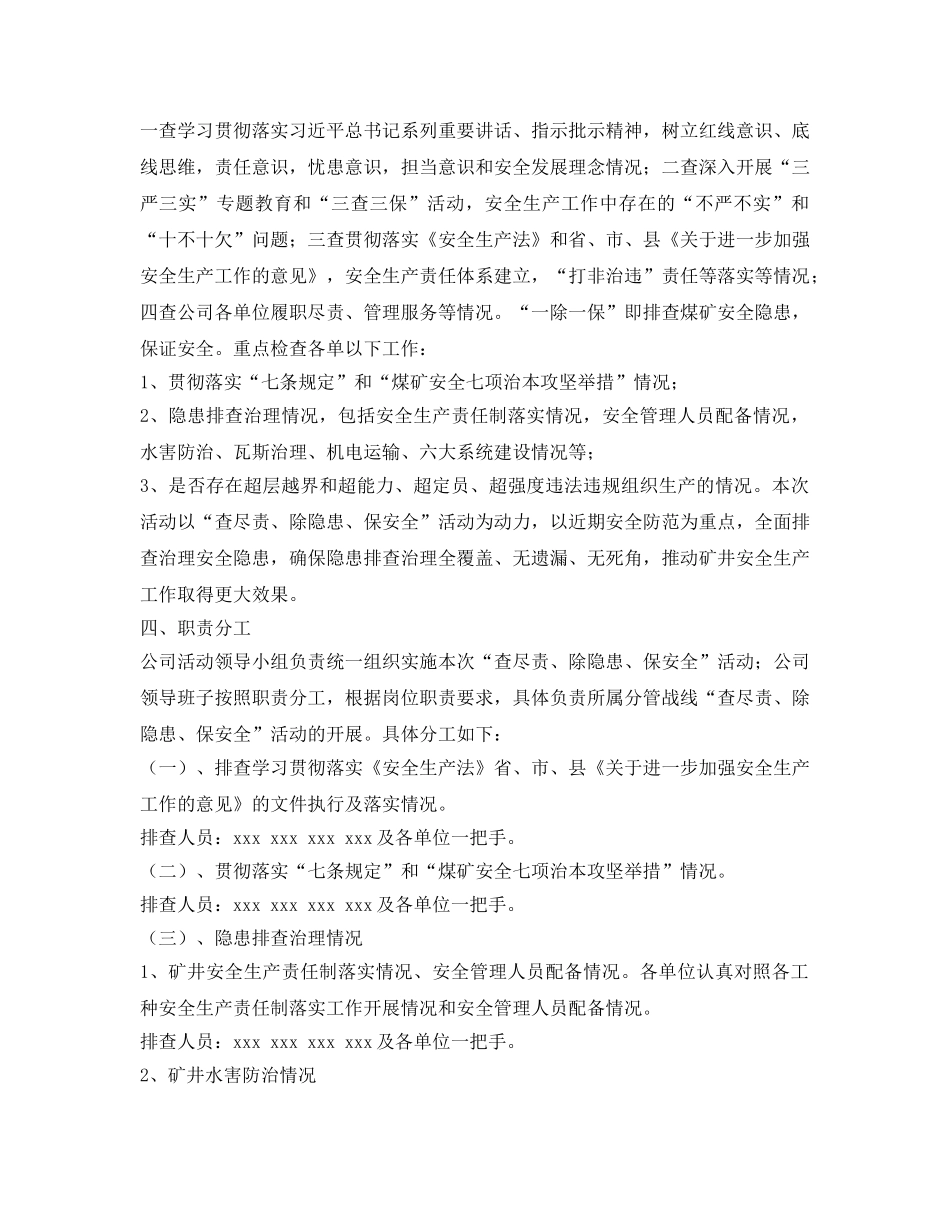 一查学习贯彻落实习近平总书记系列重要讲话、指示批示精神，树立红线意识、底线思维，责任意识，忧患意识，担当意识和安全发展理念情况；二查深入开展“三严三实”专题教育和“三查三保”活动，安全生产工作中存在的“不严不实”和“十不十欠”问题；三查贯彻落实《安全生产法》和省、市、县《关于进一步加强安全生产工作的意见》，安全生产责任体系建立，“打非治违”责任等落实等情况；四查公司各单位履职尽责、管理服务等情况。“一除一保”即排查煤矿安全隐患，保证安全。重点检查各单以下工作：

1、贯彻落实“七条规定”和“煤矿安全七项治本攻坚举措”情况；

2、隐患排查治理情况，包括安全生产责任制落实情况，安全管理人员配备情况，水害防治、瓦斯治理、机电运输、六大系统建设情况等；

3、是否存在超层越界和超能力、超定员、超强度违法违规组织生产的情况。本次活动以“查尽责、除隐患、保安全”活动为动力，以近期安全防范为重点，全面排查治理安全隐患，确保隐患排查治理全覆盖、无遗漏、无死角，推动矿井安全生产工作取得更大效果。

四、职责分工

公司活动领导小组负责统一组织实施本次“查尽责、除隐患、保安全”活动；公司领导班子按照职责分工，根据岗位职责要求，具体负责所属分管战线“查尽责、除隐患、保安全”活动的开展。具体分工如下：

（一）、排查学习贯彻落实《安全生产法》省、市、县《关于进一步加强安全生产工作的意见》的文件执行及落实情况。

排查人员：xxx xxx xxx xxx 及各单位一把手。

（二）、贯彻落实“七条规定”和“煤矿安全七项治本攻坚举措”情况。

排查人员：xxx xxx xxx xxx 及各单位一把手。

（三）、隐患排查治理情况

1、矿井安全生产责任制落实情况、安全管理人员配备情况。各单位认真对照各工种安全生产责任制落实工作开展情况和安全管理人员配备情况。

排查人员：xxx xxx xxx xxx 及各单位一把手。

2、矿井水害防治情况